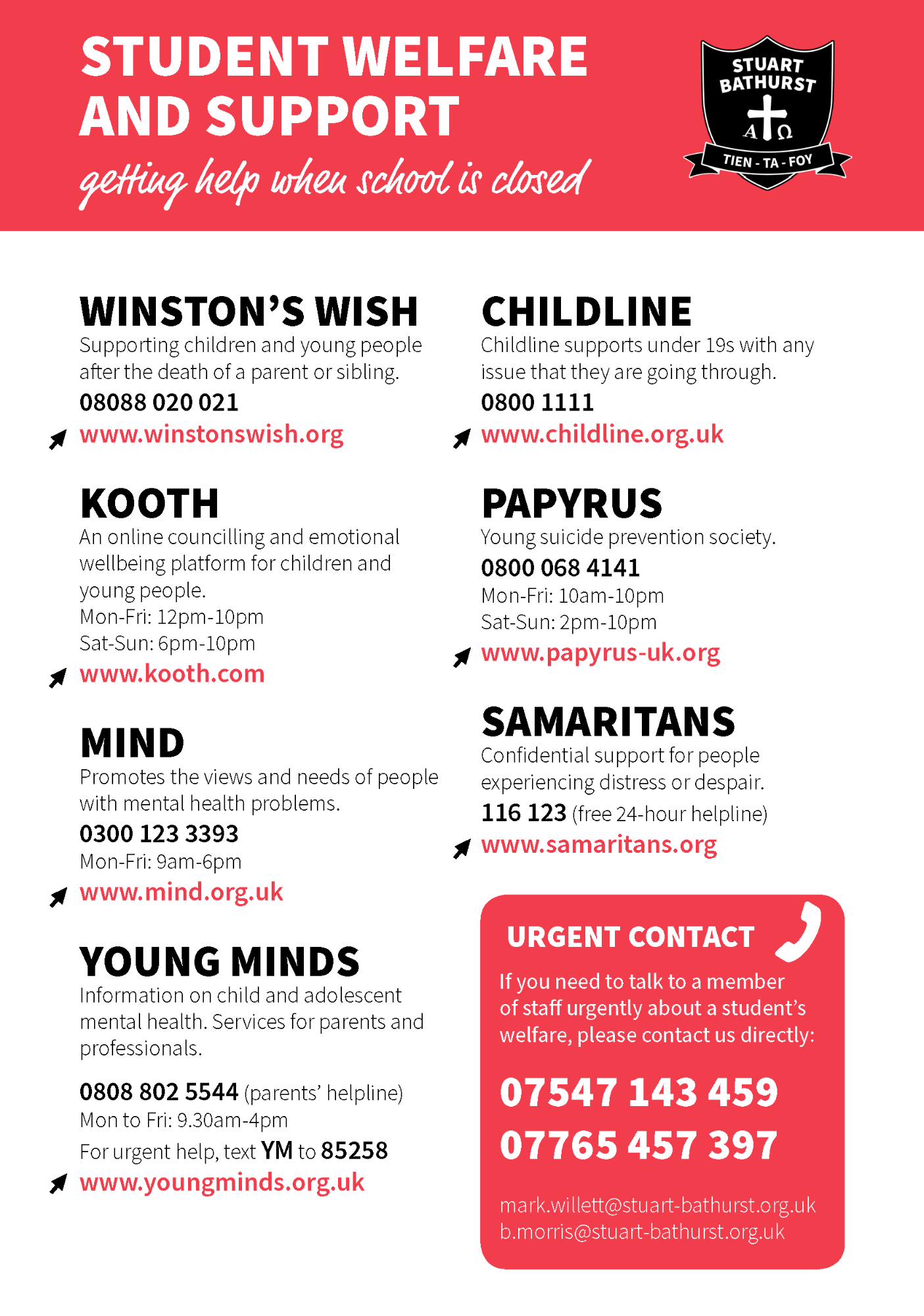 STUDENT WELFARE AND SUPPORT

getting help when school is closed

STUART BATHURST

A Ω

TIEN - TA - FOY

WINSTON'S WISH

Supporting children and young people after the death of a parent or sibling.

08088 020 021

www.winstonswish.org

KOOTH

An online councilling and emotional wellbeing platform for children and young people.

Mon-Fri: 12pm-10pm

Sat-Sun: 6pm-10pm

www.kooth.com

MIND

Promotes the views and needs of people with mental health problems.

0300 123 3393

Mon-Fri: 9am-6pm

www.mind.org.uk

YOUNG MINDS

Information on child and adolescent mental health. Services for parents and professionals.

0808 802 5544 (parents' helpline)

Mon to Fri: 9.30am-4pm

For urgent help, text YM to 85258

www.youngminds.org.uk

CHILDLINE

Childline supports under 19s with any issue that they are going through.

0800 1111

www.childline.org.uk

PAPYRUS

Young suicide prevention society.

0800 068 4141

Mon-Fri: 10am-10pm

Sat-Sun: 2pm-10pm

www.papyrus-uk.org

SAMARITANS

Confidential support for people experiencing distress or despair.

116 123 (free 24-hour helpline)

www.samaritans.org

URGENT CONTACT

If you need to talk to a member of staff urgently about a student's welfare, please contact us directly:

07547 143 459

07765 457 397

mark.willett@stuart-bathurst.org.uk

b.morris@stuart-bathurst.org.uk